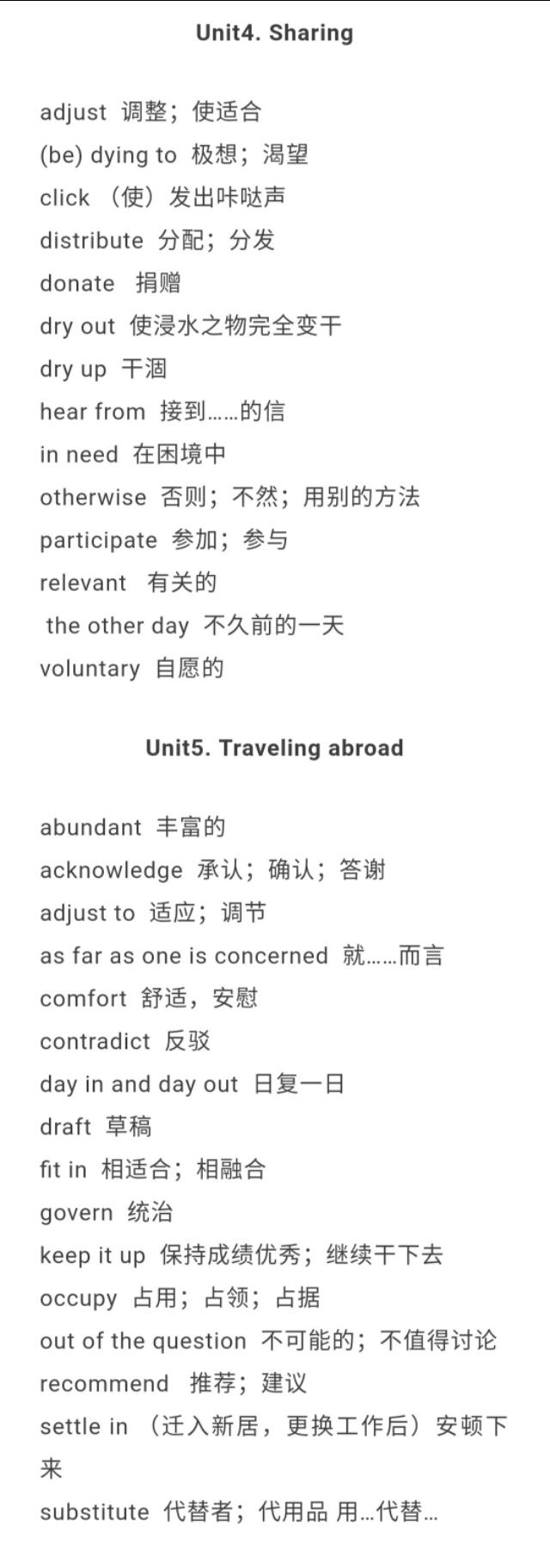 Unit4. Sharing

adjust 调整；使适合
(be) dying to 极想；渴望
click （使）发出咔哒声
distribute 分配；分发
donate 捐赠
dry out 使浸水之物完全变干
dry up 干涸
hear from 接到……的信
in need 在困境中
otherwise 否则；不然；用别的方法
participate 参加；参与
relevant 有关的
the other day 不久前的一天
voluntary 自愿的

Unit5. Traveling abroad

abundant 丰富的
acknowledge 承认；确认；答谢
adjust to 适应；调节
as far as one is concerned 就……而言
comfort 舒适，安慰
contradict 反驳
day in and day out 日复一日
draft 草稿
fit in 相适合；相融合
govern 统治
keep it up 保持成绩优秀；继续干下去
occupy 占用；占领；占据
out of the question 不可能的；不值得讨论
recommend 推荐；建议
settle in （迁入新居，更换工作后）安顿下来
substitute 代替者；代用品 用…代替…